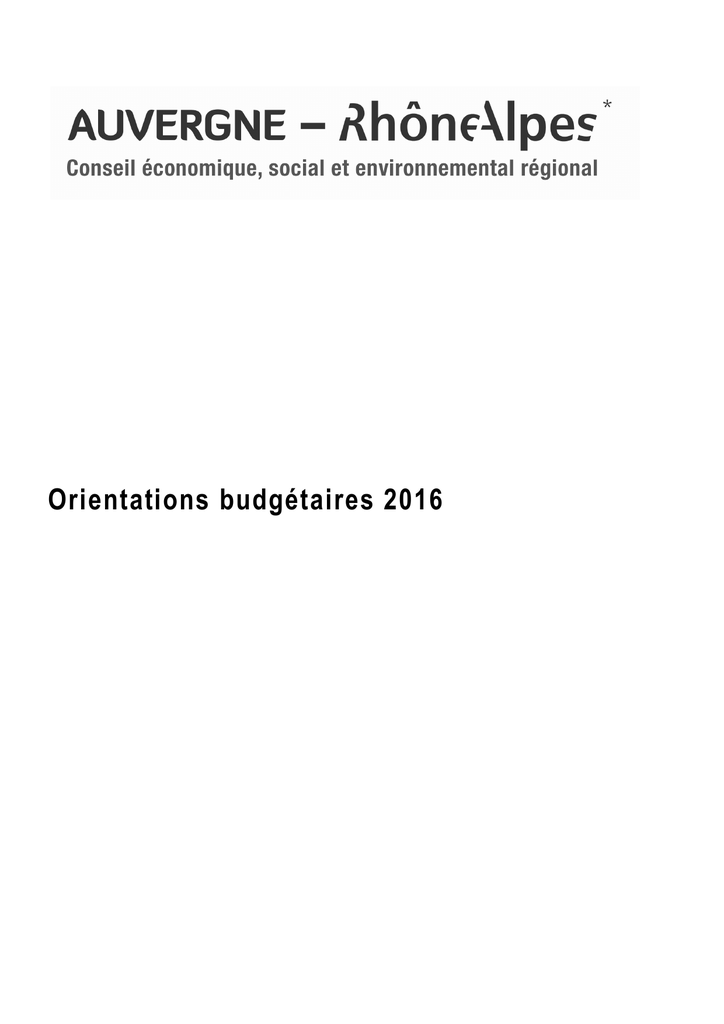 AUVERGNE – RhôneAlpes*
Conseil économique, social et environnemental régional

Orientations budgétaires 2016